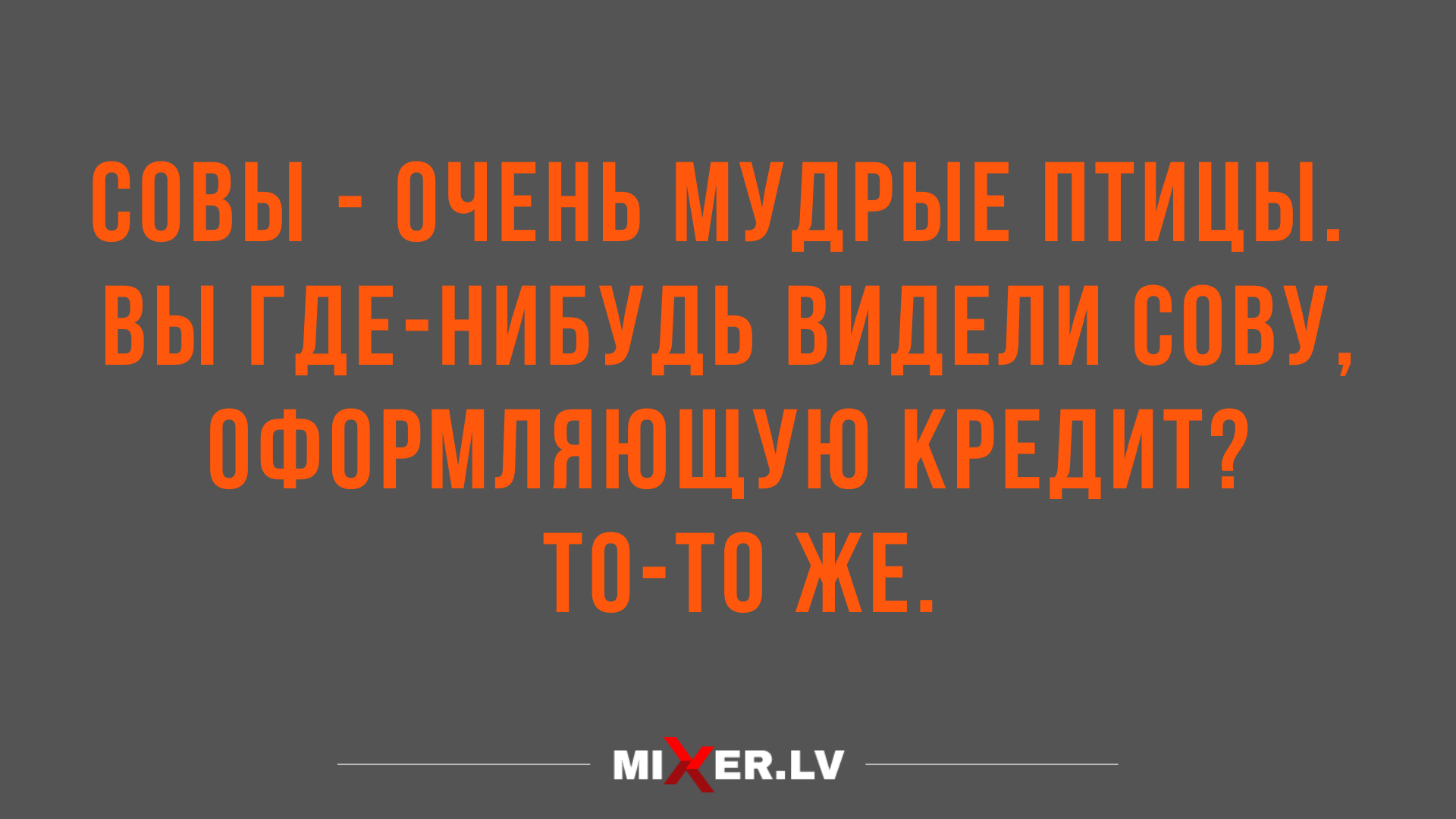 СОВЫ - ОЧЕНЬ МУДРЫЕ ПТИЦЫ. ВЫ ГДЕ-НИБУДЬ ВИДЕЛИ СОВУ, ОФОРМЛЯЮЩУЮ КРЕДИТ? ТО-ТО ЖЕ.

MIXER.LV